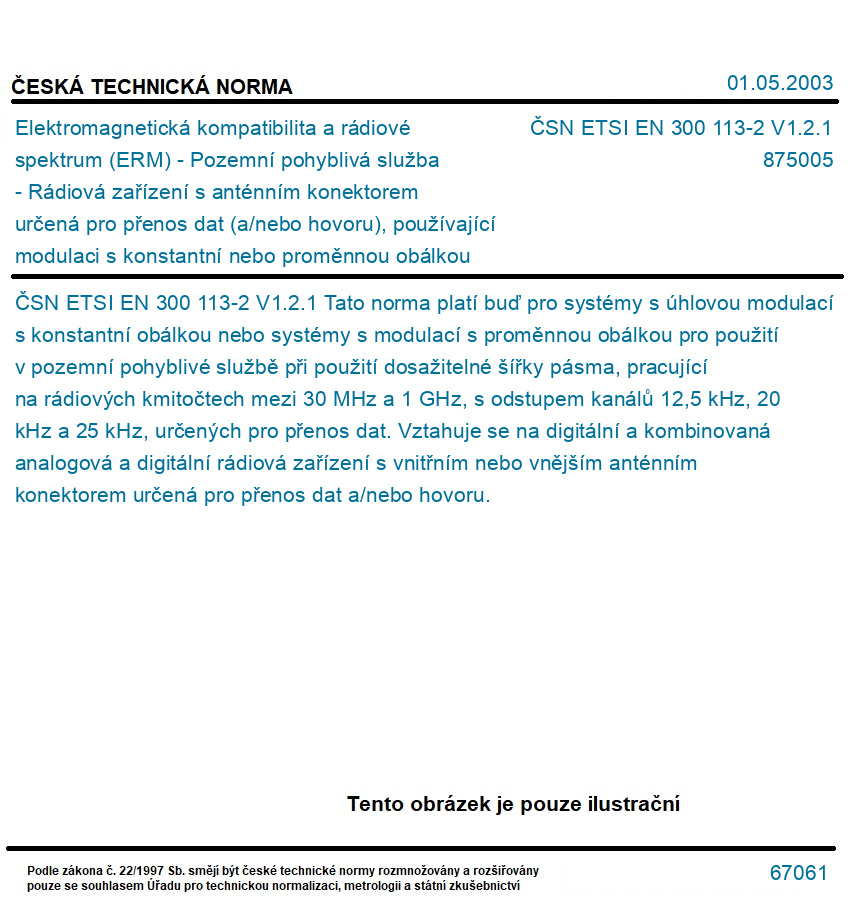 ČESKÁ TECHNICKÁ NORMA

01.05.2003

Elektromagnetická kompatibilita a rádiové spektrum (ERM) - Pozemní pohyblivá služba - Rádiová zařízení s anténním konektorem určená pro přenos dat (a/nebo hovoru), používající modulaci s konstantní nebo proměnnou obálkou

ČSN ETSI EN 300 113-2 V1.2.1
875005

ČSN ETSI EN 300 113-2 V1.2.1 Tato norma platí buď pro systémy s úhlovou modulací s konstantní obálkou nebo systémy s modulací s proměnnou obálkou pro použití v pozemní pohyblivé službě při použití dosažitelné šířky pásma, pracující na rádiových kmitočtech mezi 30 MHz a 1 GHz, s odstupem kanálů 12,5 kHz, 20 kHz a 25 kHz, určených pro přenos dat. Vztahuje se na digitální a kombinovaná analogová a digitální rádiová zařízení s vnitřním nebo vnějším anténním konektorem určená pro přenos dat a/nebo hovoru.

Tento obrázek je pouze ilustrační

Podle zákona č. 22/1997 Sb. smějí být české technické normy rozmnožovány a rozšiřovány pouze se souhlasem Úřadu pro technickou normalizaci, metrologii a státní zkušebnictví

67061